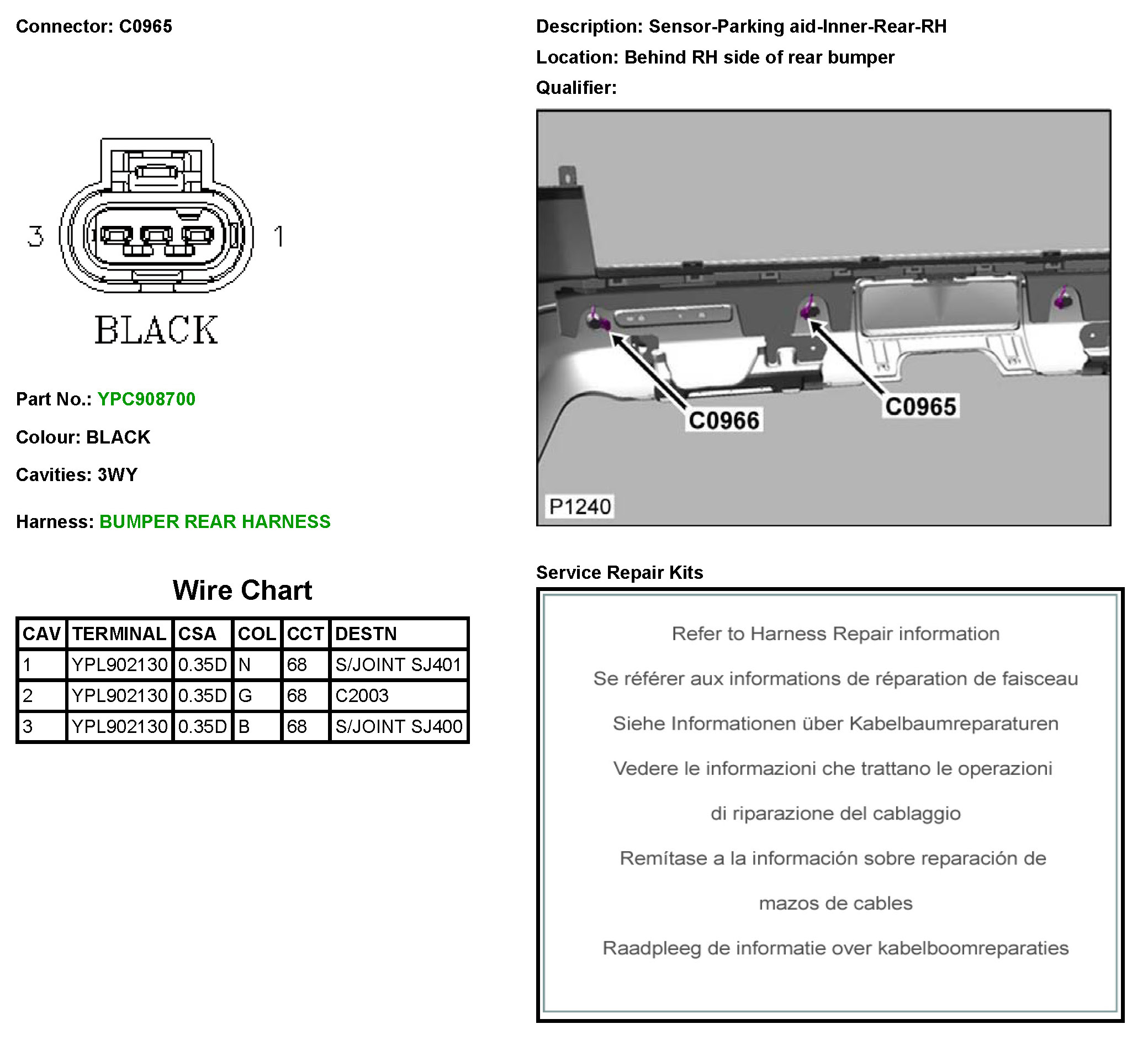 Connector: C0965

3 1

BLACK

Part No.: YPC908700

Colour: BLACK

Cavities: 3WY

Harness: BUMPER REAR HARNESS

Wire Chart

| CAV | TERMINAL | CSA | COL | CCT | DESTN |
|---|---|---|---|---|---|
| 1 | YPL902130 | 0.35D | N | 68 | S/JOINT SJ401 |
| 2 | YPL902130 | 0.35D | G | 68 | C2003 |
| 3 | YPL902130 | 0.35D | B | 68 | S/JOINT SJ400 |

Description: Sensor-Parking aid-Inner-Rear-RH

Location: Behind RH side of rear bumper

Qualifier:

C0966

C0965

P1240

Service Repair Kits

Refer to Harness Repair information

Se référer aux informations de réparation de faisceau

Siehe Informationen über Kabelbaumreparaturen

Vedere le informazioni che trattano le operazioni di riparazione del cablaggio

Remítase a la información sobre reparación de mazos de cables

Raadpleeg de informatie over kabelboomreparaties